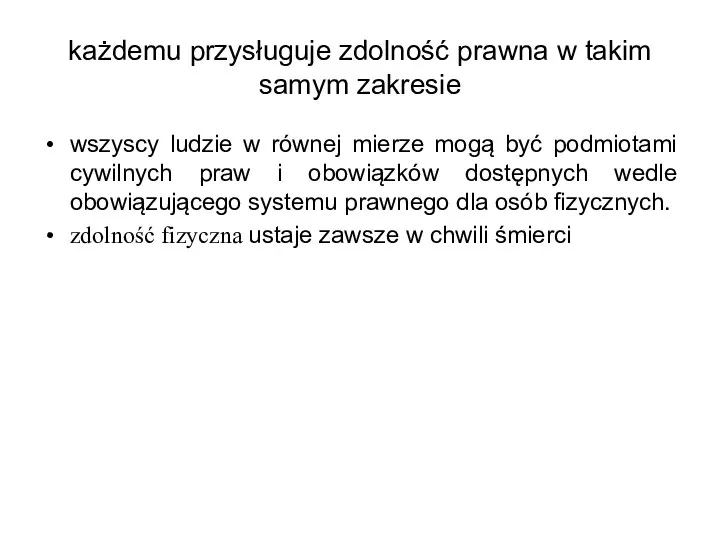 każdemu przysługuje zdolność prawna w takim samym zakresie

• wszyscy ludzie w równej mierze mogą być podmiotami cywilnych praw i obowiązków dostępnych wedle obowiązującego systemu prawnego dla osób fizycznych.
• zdolność fizyczna ustaje zawsze w chwili śmierci